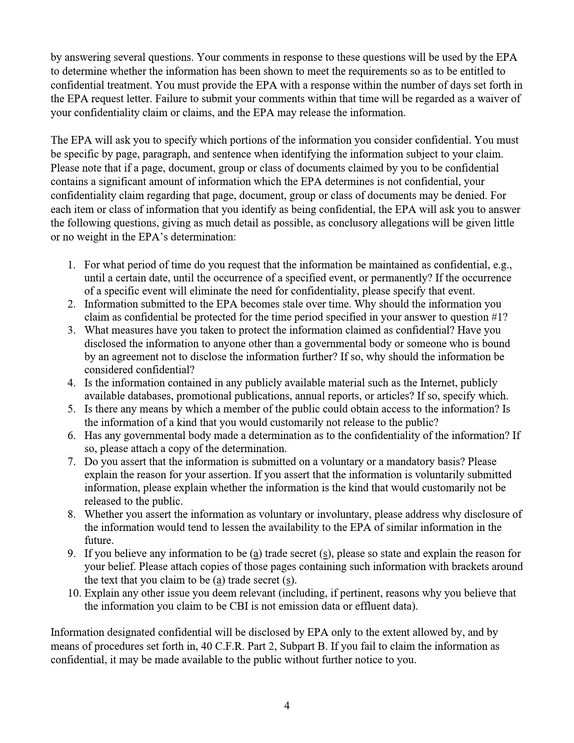 by answering several questions. Your comments in response to these questions will be used by the EPA to determine whether the information has been shown to meet the requirements so as to be entitled to confidential treatment. You must provide the EPA with a response within the number of days set forth in the EPA request letter. Failure to submit your comments within that time will be regarded as a waiver of your confidentiality claim or claims, and the EPA may release the information.

The EPA will ask you to specify which portions of the information you consider confidential. You must be specific by page, paragraph, and sentence when identifying the information subject to your claim. Please note that if a page, document, group or class of documents claimed by you to be confidential contains a significant amount of information which the EPA determines is not confidential, your confidentiality claim regarding that page, document, group or class of documents may be denied. For each item or class of information that you identify as being confidential, the EPA will ask you to answer the following questions, giving as much detail as possible, as conclusory allegations will be given little or no weight in the EPA's determination:

1. For what period of time do you request that the information be maintained as confidential, e.g., until a certain date, until the occurrence of a specified event, or permanently? If the occurrence of a specific event will eliminate the need for confidentiality, please specify that event.
2. Information submitted to the EPA becomes stale over time. Why should the information you claim as confidential be protected for the time period specified in your answer to question #1?
3. What measures have you taken to protect the information claimed as confidential? Have you disclosed the information to anyone other than a governmental body or someone who is bound by an agreement not to disclose the information further? If so, why should the information be considered confidential?
4. Is the information contained in any publicly available material such as the Internet, publicly available databases, promotional publications, annual reports, or articles? If so, specify which.
5. Is there any means by which a member of the public could obtain access to the information? Is the information of a kind that you would customarily not release to the public?
6. Has any governmental body made a determination as to the confidentiality of the information? If so, please attach a copy of the determination.
7. Do you assert that the information is submitted on a voluntary or a mandatory basis? Please explain the reason for your assertion. If you assert that the information is voluntarily submitted information, please explain whether the information is the kind that would customarily not be released to the public.
8. Whether you assert the information as voluntary or involuntary, please address why disclosure of the information would tend to lessen the availability to the EPA of similar information in the future.
9. If you believe any information to be (a) trade secret (s), please so state and explain the reason for your belief. Please attach copies of those pages containing such information with brackets around the text that you claim to be (a) trade secret (s).
10. Explain any other issue you deem relevant (including, if pertinent, reasons why you believe that the information you claim to be CBI is not emission data or effluent data).

Information designated confidential will be disclosed by EPA only to the extent allowed by, and by means of procedures set forth in, 40 C.F.R. Part 2, Subpart B. If you fail to claim the information as confidential, it may be made available to the public without further notice to you.

4